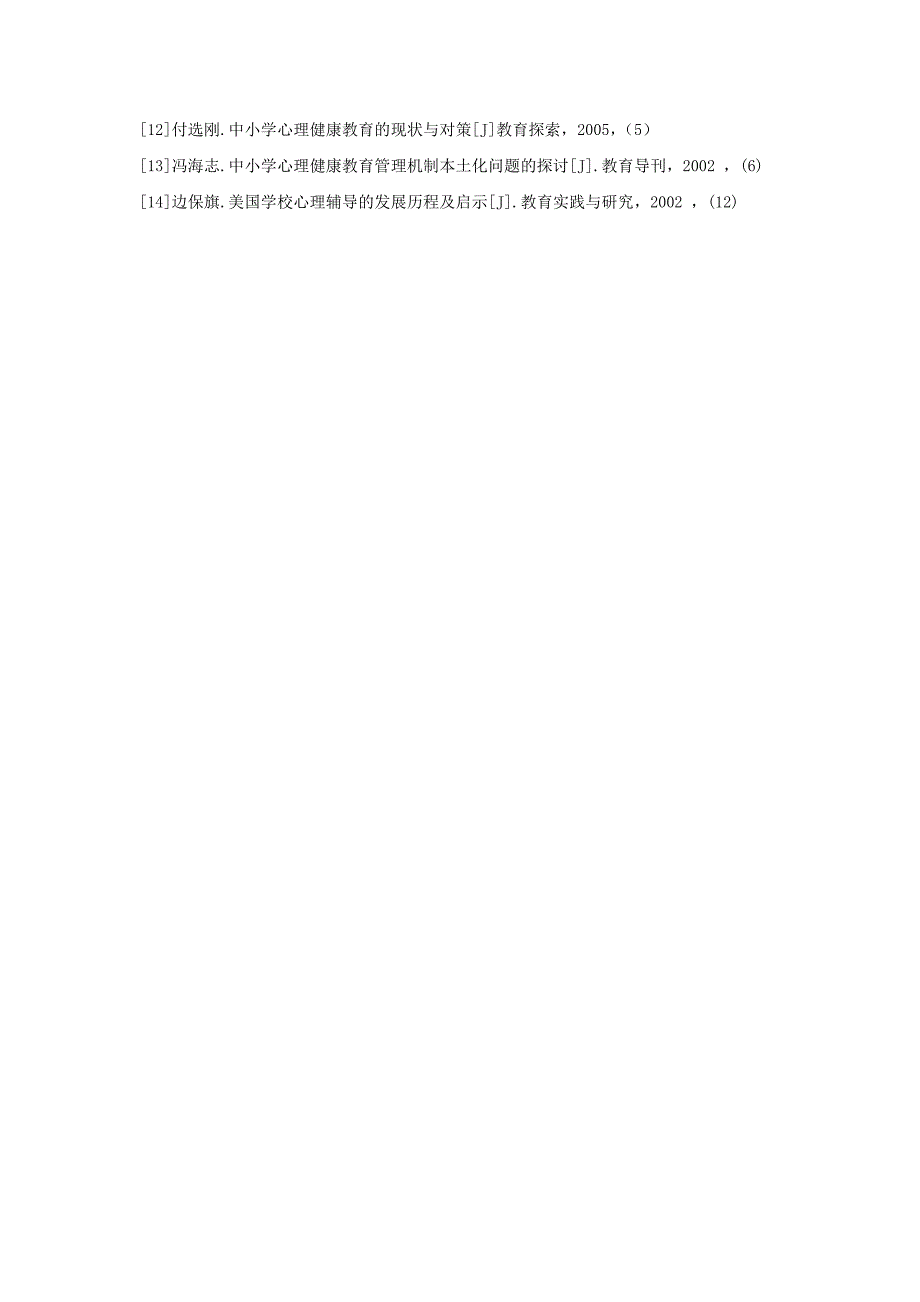 [12]付选刚.中小学心理健康教育的现状与对策[J]教育探索，2005，(5)

[13]冯海志.中小学心理健康教育管理机制本土化问题的探讨[J].教育导刊，2002 ，(6)

[14]边保旗.美国学校心理辅导的发展历程及启示[J].教育实践与研究，2002 ，(12)